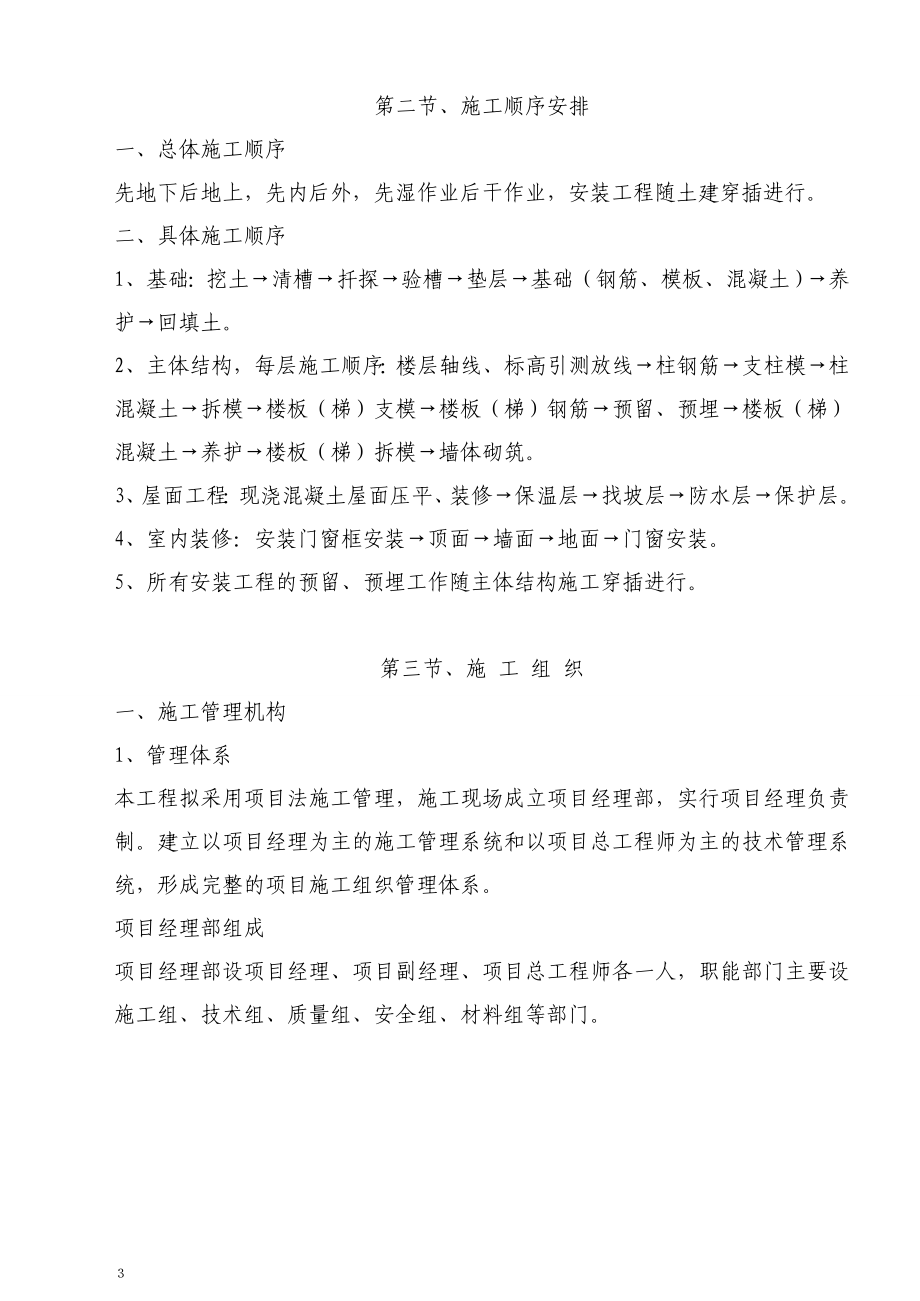 第二节、施工顺序安排

一、总体施工顺序

先地下后地上，先内后外，先湿作业后干作业，安装工程随土建穿插进行。

二、具体施工顺序

1、基础：挖土→清槽→扦探→验槽→垫层→基础（钢筋、模板、混凝土）→养护→回填土。

2、主体结构，每层施工顺序：楼层轴线、标高引测放线→柱钢筋→支柱模→柱混凝土→拆模→楼板（梯）支模→楼板（梯）钢筋→预留、预埋→楼板（梯）混凝土→养护→楼板（梯）拆模→墙体砌筑。

3、屋面工程：现浇混凝土屋面压平、装修→保温层→找坡层→防水层→保护层。

4、室内装修：安装门窗框安装→顶面→墙面→地面→门窗安装。

5、所有安装工程的预留、预埋工作随主体结构施工穿插进行。

第三节、施 工 组 织

一、施工管理机构

1、管理体系

本工程拟采用项目法施工管理，施工现场成立项目经理部，实行项目经理负责制。建立以项目经理为主的施工管理系统和以项目总工程师为主的技术管理系统，形成完整的项目施工组织管理体系。

项目经理部组成

项目经理部设项目经理、项目副经理、项目总工程师各一人，职能部门主要设施工组、技术组、质量组、安全组、材料组等部门。

3